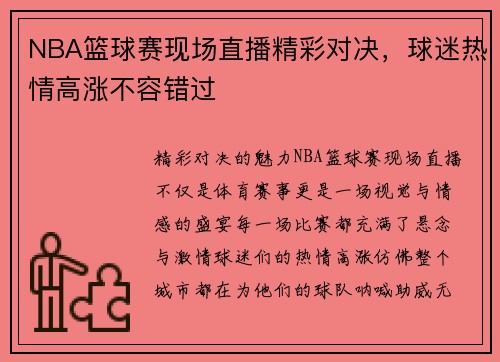 NBA篮球赛现场直播精彩对决，球迷热情高涨不容错过

精彩对决的魅力NBA篮球赛现场直播不仅是体育赛事更是一场视觉与情感的盛宴每一场比赛都充满了悬念与激情球迷们的热情高涨仿佛整个城市都在为他们的球队呐喊助威无